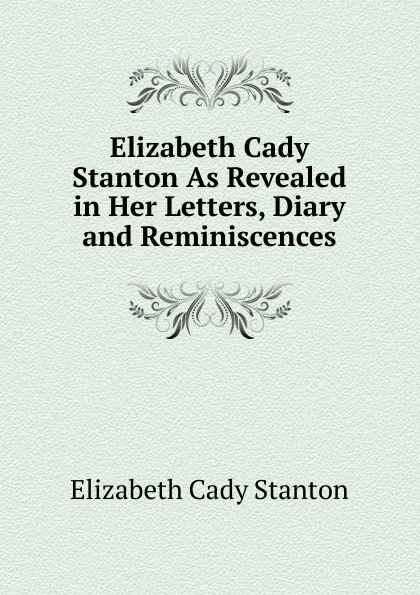 Elizabeth Cady Stanton As Revealed in Her Letters, Diary and Reminiscences

Elizabeth Cady Stanton